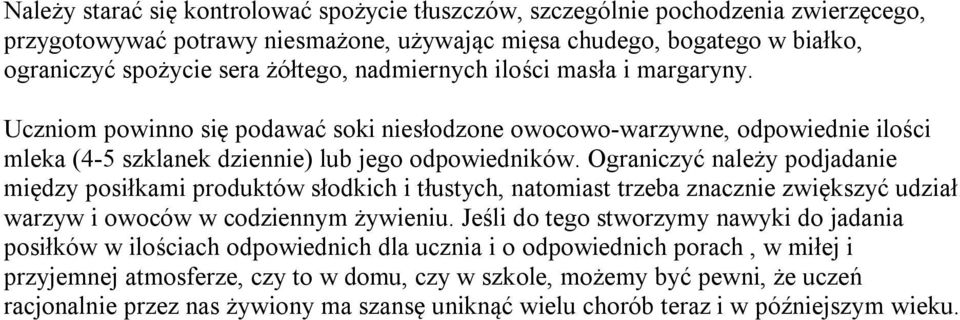 Należy starać się kontrolować spożycie tłuszczów, szczególnie pochodzenia zwierzęcego, przygotowywać potrawy niesmażone, używając mięsa chudego, bogatego w białko, ograniczyć spożycie sera żółtego, nadmiernych ilości masła i margaryny.

Uczniom powinno się podawać soki niesłodzone owocowo-warzywne, odpowiednie ilości mleka (4-5 szklanek dziennie) lub jego odpowiedników. Ograniczyć należy podjadanie między posiłkami produktów słodkich i tłustych, natomiast trzeba znacznie zwiększyć udział warzyw i owoców w codziennym żywieniu. Jeśli do tego stworzymy nawyki do jadania posiłków w ilościach odpowiednich dla ucznia i o odpowiednich porach , w miłej i przyjemnej atmosferze, czy to w domu, czy w szkole, możemy być pewni, że uczeń racjonalnie przez nas żywiony ma szansę uniknąć wielu chorób teraz i w późniejszym wieku.